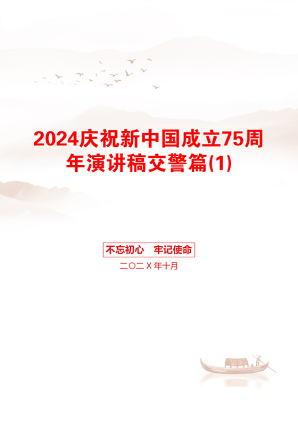 2024庆祝新中国成立75周年演讲稿交警篇(1)

不忘初心　牢记使命

二〇二Ⅹ年十月